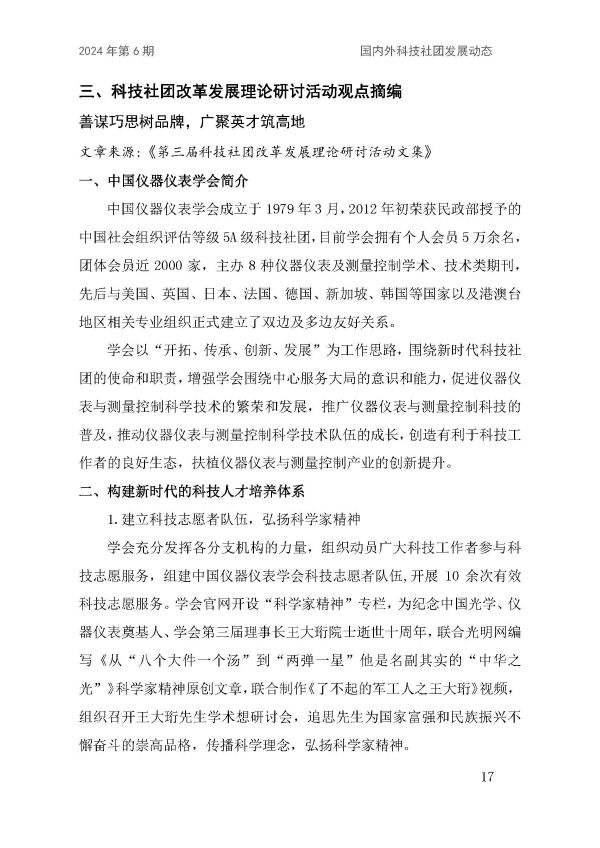 2024 年第 6 期　　国内外科技社团发展动态

三、科技社团改革发展理论研讨活动观点摘编

善谋巧思树品牌，广聚英才筑高地

文章来源：《第三届科技社团改革发展理论研讨活动文集》

一、中国仪器仪表学会简介

中国仪器仪表学会成立于 1979 年 3 月，2012 年初荣获民政部授予的中国社会组织评估等级 5A 级科技社团，目前学会拥有个人会员 5 万余名，团体会员近 2000 家，主办 8 种仪器仪表及测量控制学术、技术类期刊，先后与美国、英国、日本、法国、德国、新加坡、韩国等国家以及港澳台地区相关专业组织正式建立了双边及多边友好关系。

学会以“开拓、传承、创新、发展”为工作思路，围绕新时代科技社团的使命和职责，增强学会围绕中心服务大局的意识和能力，促进仪器仪表与测量控制科学技术的繁荣和发展，推广仪器仪表与测量控制科技的普及，推动仪器仪表与测量控制科学技术队伍的成长，创造有利于科技工作者的良好生态，扶植仪器仪表与测量控制产业的创新提升。

二、构建新时代的科技人才培养体系

1. 建立科技志愿者队伍，弘扬科学家精神

学会充分发挥各分支机构的力量，组织动员广大科技工作者参与科技志愿服务，组建中国仪器仪表学会科技志愿者队伍，开展 10 余次有效科技志愿服务。学会官网开设“科学家精神”专栏，为纪念中国光学、仪器仪表奠基人、学会第三届理事长王大珩院士逝世十周年，联合光明网编写《从“八个大件一个汤”到“两弹一星”他是名副其实的“中华之光”》科学家精神原创文章，联合制作《了不起的军工人之王大珩》视频，组织召开王大珩先生学术想研讨会，追思先生为国家富强和民族振兴不懈奋斗的崇高品格，传播科学理念，弘扬科学家精神。

17